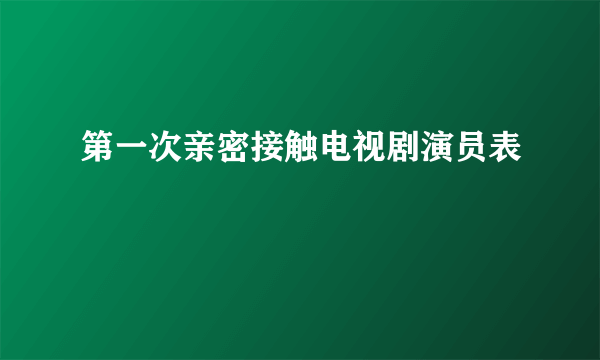 第一次亲密接触电视剧演员表